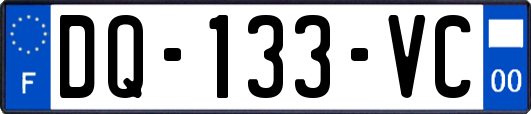 F
DQ-133-VC
00